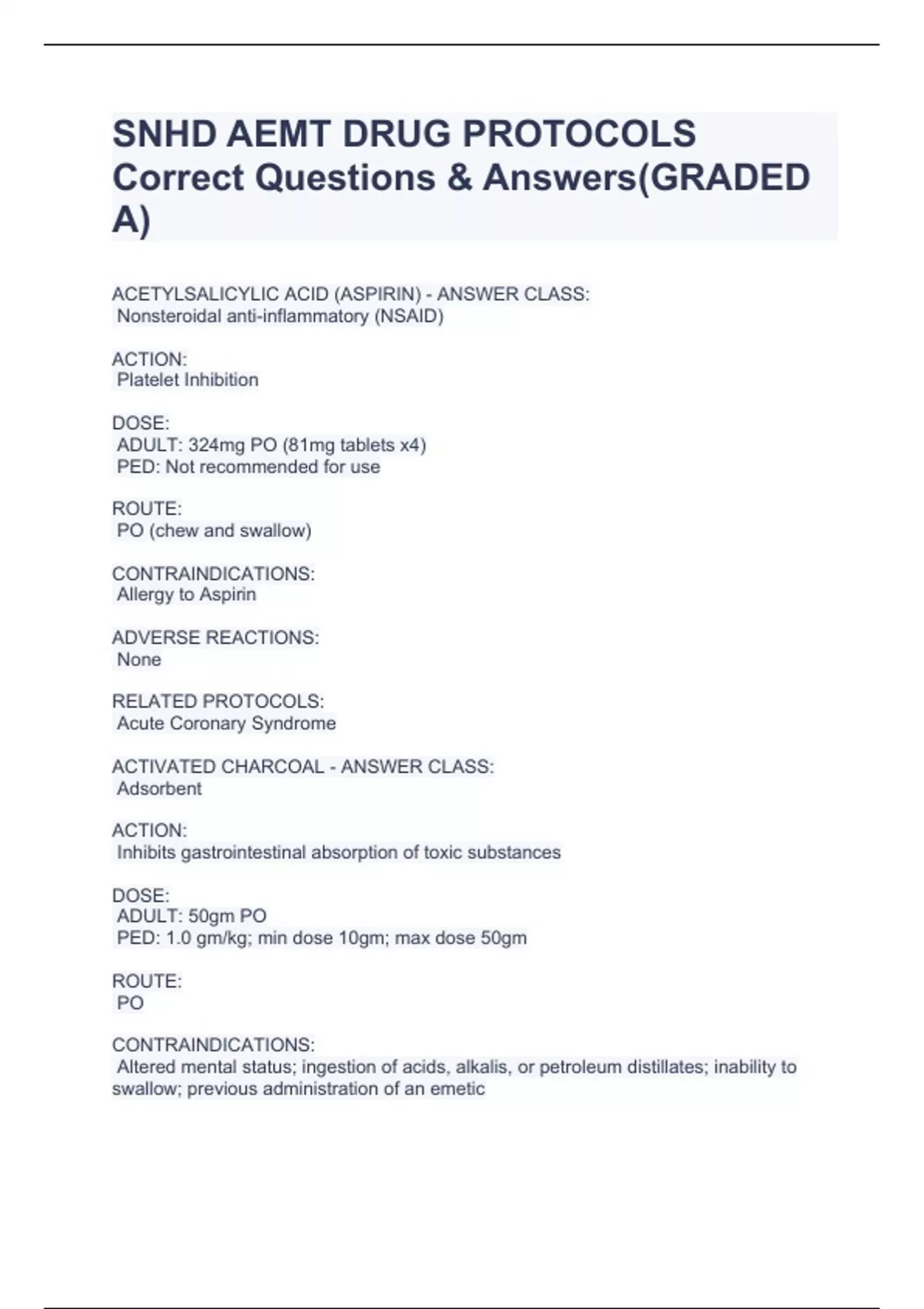 SNHD AEMT DRUG PROTOCOLS Correct Questions & Answers(GRADED A)

ACETYLSALICYLIC ACID (ASPIRIN) - ANSWER CLASS:
Nonsteroidal anti-inflammatory (NSAID)

ACTION:
Platelet Inhibition

DOSE:
ADULT: 324mg PO (81mg tablets x4)
PED: Not recommended for use

ROUTE:
PO (chew and swallow)

CONTRAINDICATIONS:
Allergy to Aspirin

ADVERSE REACTIONS:
None

RELATED PROTOCOLS:
Acute Coronary Syndrome

ACTIVATED CHARCOAL - ANSWER CLASS:
Adsorbent

ACTION:
Inhibits gastrointestinal absorption of toxic substances

DOSE:
ADULT: 50gm PO
PED: 1.0 gm/kg; min dose 10gm; max dose 50gm

ROUTE:
PO

CONTRAINDICATIONS:
Altered mental status; ingestion of acids, alkalis, or petroleum distillates; inability to swallow; previous administration of an emetic